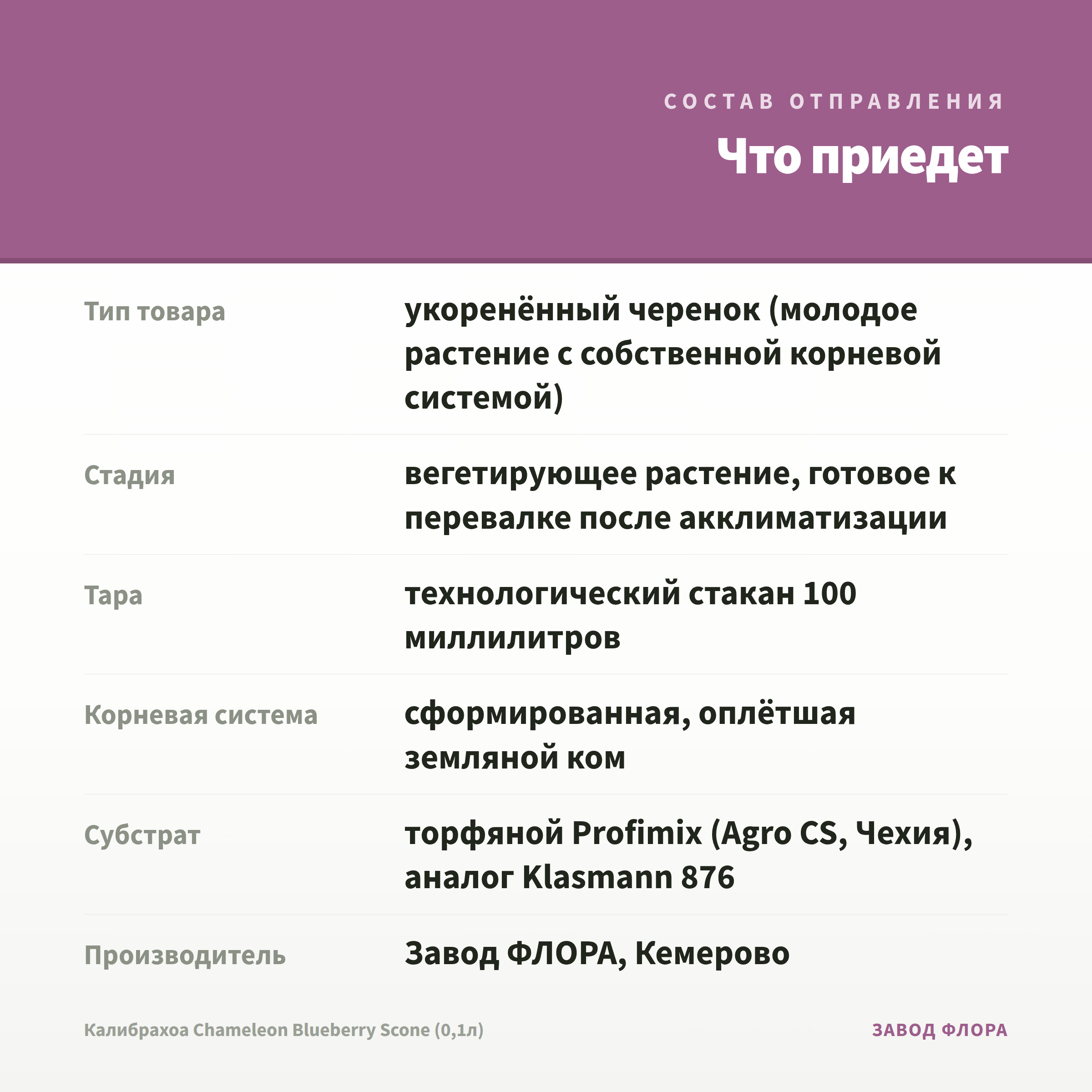 СОСТАВ ОТПРАВЛЕНИЯ

Что приедет

Тип товара
укоренённый черенок (молодое растение с собственной корневой системой)

Стадия
вегетирующее растение, готовое к перевалке после акклиматизации

Тара
технологический стакан 100 миллилитров

Корневая система
сформированная, оплётшая земляной ком

Субстрат
торфяной Profimix (Agro CS, Чехия), аналог Klasmann 876

Производитель
Завод ФЛОРА, Кемерово

Калибрахоа Chameleon Blueberry Scone (0,1л)

ЗАВОД ФЛОРА